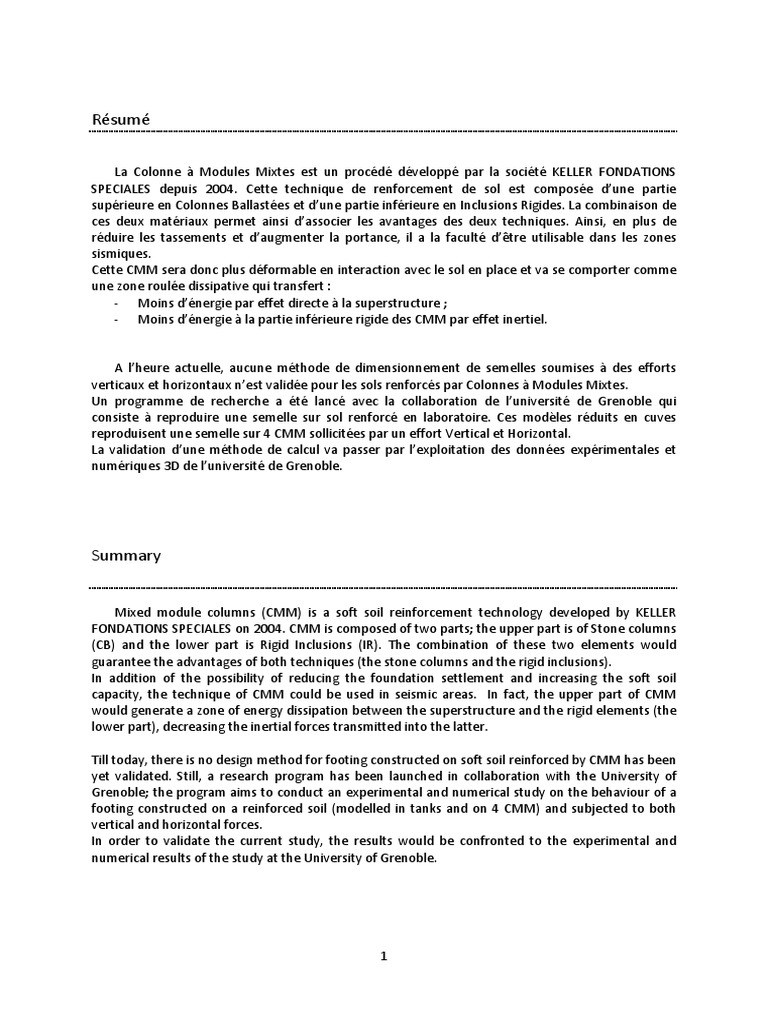 Résumé

La Colonne à Modules Mixtes est un procédé développé par la société KELLER FONDATIONS SPECIALES depuis 2004. Cette technique de renforcement de sol est composée d'une partie supérieure en Colonnes Ballastées et d'une partie inférieure en Inclusions Rigides. La combinaison de ces deux matériaux permet ainsi d'associer les avantages des deux techniques. Ainsi, en plus de réduire les tassements et d'augmenter la portance, il a la faculté d'être utilisable dans les zones sismiques.
Cette CMM sera donc plus déformable en interaction avec le sol en place et va se comporter comme une zone roulée dissipative qui transfert :
- Moins d'énergie par effet directe à la superstructure ;
- Moins d'énergie à la partie inférieure rigide des CMM par effet inertiel.

A l'heure actuelle, aucune méthode de dimensionnement de semelles soumises à des efforts verticaux et horizontaux n'est validée pour les sols renforcés par Colonnes à Modules Mixtes.
Un programme de recherche a été lancé avec la collaboration de l'université de Grenoble qui consiste à reproduire une semelle sur sol renforcé en laboratoire. Ces modèles réduits en cuves reproduisent une semelle sur 4 CMM sollicitées par un effort Vertical et Horizontal.
La validation d'une méthode de calcul va passer par l'exploitation des données expérimentales et numériques 3D de l'université de Grenoble.

Summary

Mixed module columns (CMM) is a soft soil reinforcement technology developed by KELLER FONDATIONS SPECIALES on 2004. CMM is composed of two parts; the upper part is of Stone columns (CB) and the lower part is Rigid Inclusions (IR). The combination of these two elements would guarantee the advantages of both techniques (the stone columns and the rigid inclusions).
In addition of the possibility of reducing the foundation settlement and increasing the soft soil capacity, the technique of CMM could be used in seismic areas. In fact, the upper part of CMM would generate a zone of energy dissipation between the superstructure and the rigid elements (the lower part), decreasing the inertial forces transmitted into the latter.

Till today, there is no design method for footing constructed on soft soil reinforced by CMM has been yet validated. Still, a research program has been launched in collaboration with the University of Grenoble; the program aims to conduct an experimental and numerical study on the behaviour of a footing constructed on a reinforced soil (modelled in tanks and on 4 CMM) and subjected to both vertical and horizontal forces.
In order to validate the current study, the results would be confronted to the experimental and numerical results of the study at the University of Grenoble.

1